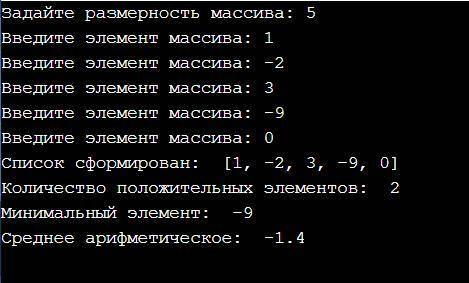 Задайте размерность массива: 5
Введите элемент массива: 1
Введите элемент массива: -2
Введите элемент массива: 3
Введите элемент массива: -9
Введите элемент массива: 0
Список сформирован:  [1, -2, 3, -9, 0]
Количество положительных элементов:  2
Минимальный элемент:  -9
Среднее арифметическое:  -1.4